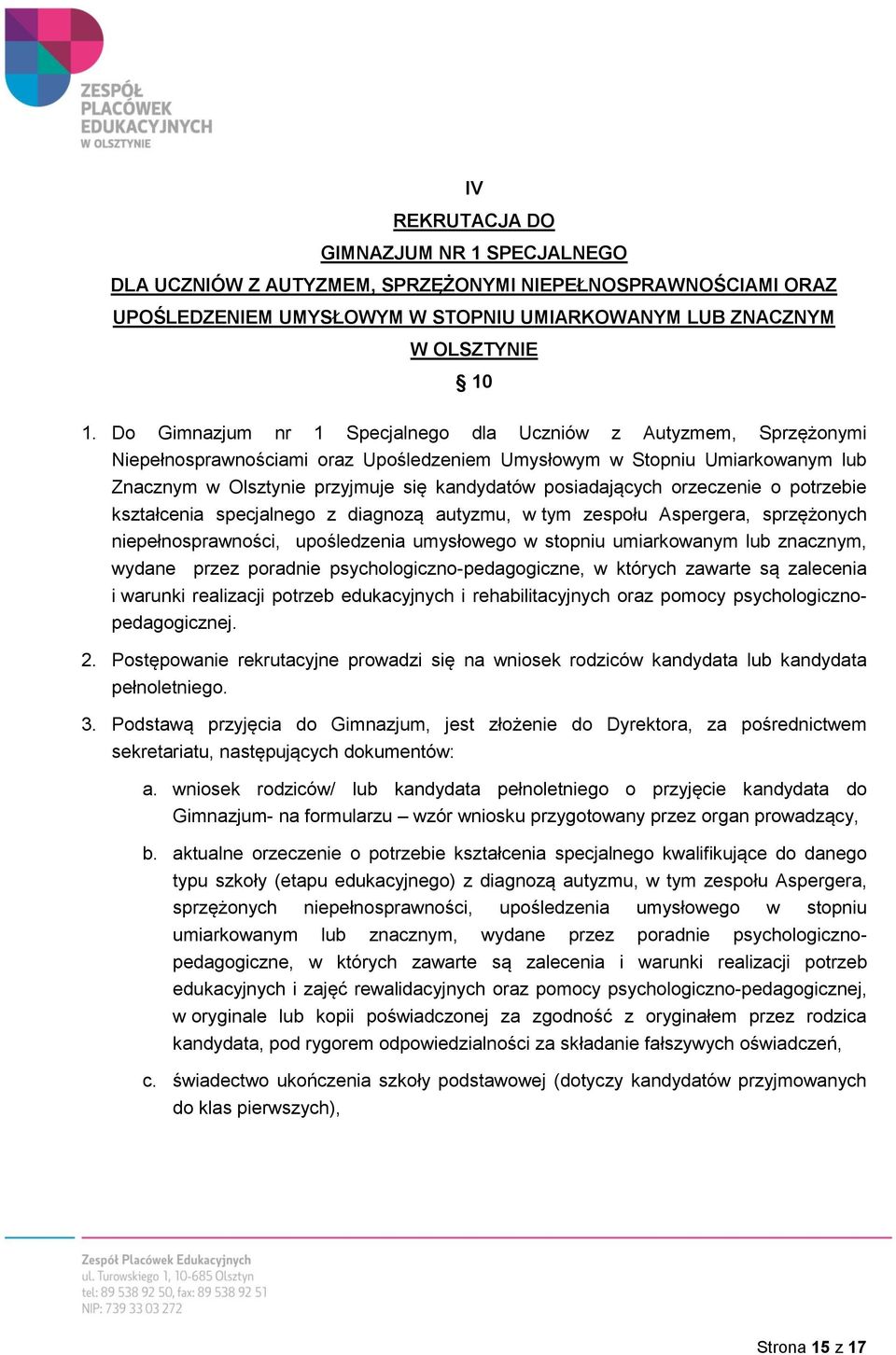 ZESPÓŁ PLACÓWEK EDUKACYJNYCH W OLSZTYNIE

IV

REKRUTACJA DO
GIMNAZJUM NR 1 SPECJALNEGO
DLA UCZNIÓW Z AUTYZMEM, SPRZĘŻONYMI NIEPEŁNOSPRAWNOŚCIAMI ORAZ UPOŚLEDZENIEM UMYSŁOWYM W STOPNIU UMIARKOWANYM LUB ZNACZNYM W OLSZTYNIE

§ 10

1. Do Gimnazjum nr 1 Specjalnego dla Uczniów z Autyzmem, Sprzężonymi Niepełnosprawnościami oraz Upośledzeniem Umysłowym w Stopniu Umiarkowanym lub Znacznym w Olsztynie przyjmuje się kandydatów posiadających orzeczenie o potrzebie kształcenia specjalnego z diagnozą autyzmu, w tym zespołu Aspergera, sprzężonych niepełnosprawności, upośledzenia umysłowego w stopniu umiarkowanym lub znacznym, wydane przez poradnie psychologiczno-pedagogiczne, w których zawarte są zalecenia i warunki realizacji potrzeb edukacyjnych i rehabilitacyjnych oraz pomocy psychologiczno-pedagogicznej.

2. Postępowanie rekrutacyjne prowadzi się na wniosek rodziców kandydata lub kandydata pełnoletniego.

3. Podstawą przyjęcia do Gimnazjum, jest złożenie do Dyrektora, za pośrednictwem sekretariatu, następujących dokumentów:

a. wniosek rodziców/ lub kandydata pełnoletniego o przyjęcie kandydata do Gimnazjum- na formularzu – wzór wniosku przygotowany przez organ prowadzący,

b. aktualne orzeczenie o potrzebie kształcenia specjalnego kwalifikujące do danego typu szkoły (etapu edukacyjnego) z diagnozą autyzmu, w tym zespołu Aspergera, sprzężonych niepełnosprawności, upośledzenia umysłowego w stopniu umiarkowanym lub znacznym, wydane przez poradnie psychologiczno-pedagogiczne, w których zawarte są zalecenia i warunki realizacji potrzeb edukacyjnych i zajęć rewalidacyjnych oraz pomocy psychologiczno-pedagogicznej, w oryginale lub kopii poświadczonej za zgodność z oryginałem przez rodzica kandydata, pod rygorem odpowiedzialności za składanie fałszywych oświadczeń,

c. świadectwo ukończenia szkoły podstawowej (dotyczy kandydatów przyjmowanych do klas pierwszych),

Zespół Placówek Edukacyjnych
ul. Turowskiego 1, 10-685 Olsztyn
tel: 89 538 92 50, fax: 89 538 92 51
NIP: 739 33 03 272

Strona 15 z 17